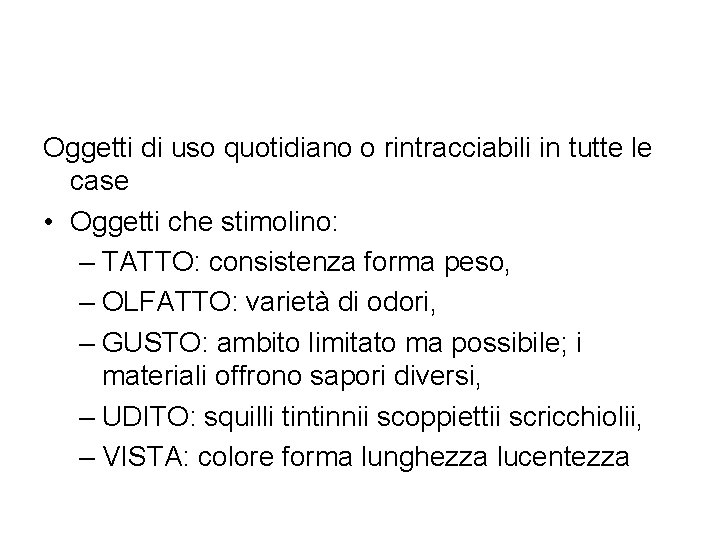 Oggetti di uso quotidiano o rintracciabili in tutte le case

• Oggetti che stimolino:
– TATTO: consistenza forma peso,
– OLFATTO: varietà di odori,
– GUSTO: ambito limitato ma possibile; i materiali offrono sapori diversi,
– UDITO: squilli tintinnii scoppiettii scricchiolii,
– VISTA: colore forma lunghezza lucentezza